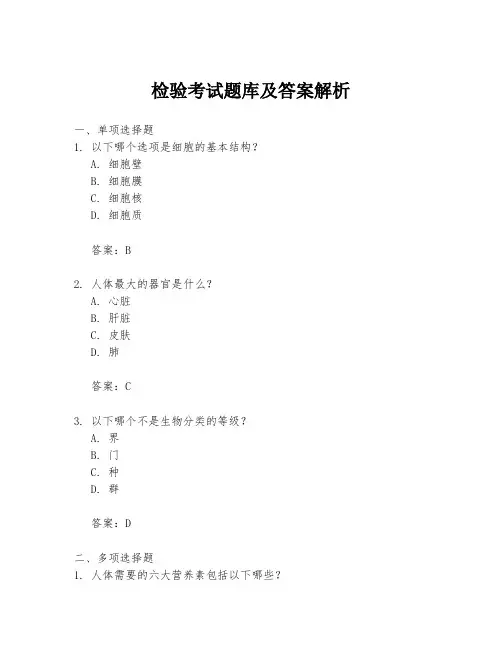 检验考试题库及答案解析

一、单项选择题

1. 以下哪个选项是细胞的基本结构？

A. 细胞壁

B. 细胞膜

C. 细胞核

D. 细胞质

答案：B

2. 人体最大的器官是什么？

A. 心脏

B. 肝脏

C. 皮肤

D. 肺

答案：C

3. 以下哪个不是生物分类的等级？

A. 界

B. 门

C. 种

D. 群

答案：D

二、多项选择题

1. 人体需要的六大营养素包括以下哪些？